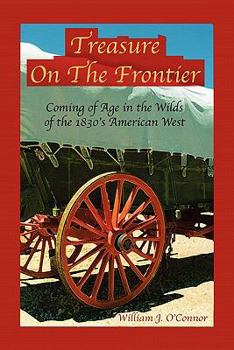 Treasure
On The Frontier

Coming of Age in the Wilds of the 1830's American West

William J. O'Connor